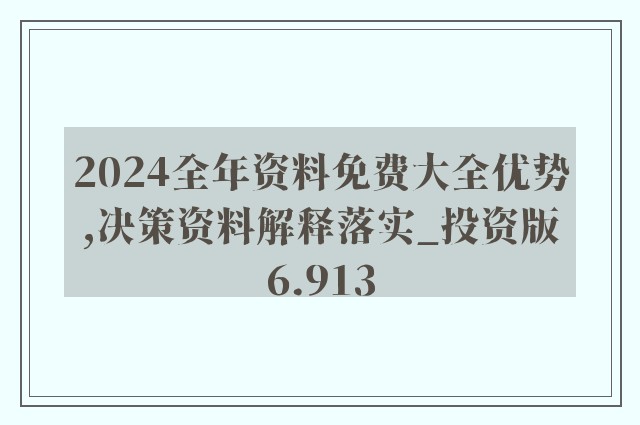 2024全年资料免费大全优势,决策资料解释落实_投资版6.913